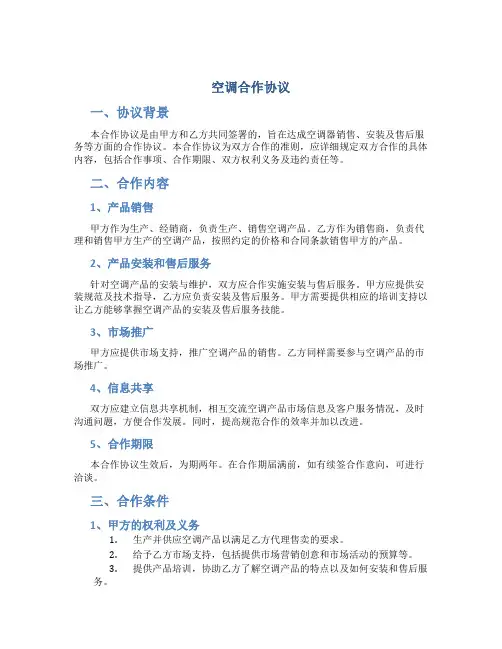 空调合作协议

一、协议背景

本合作协议是由甲方和乙方共同签署的，旨在达成空调器销售、安装及售后服务等方面的合作协议。本合作协议为双方合作的准则，应详细规定双方合作的具体内容，包括合作事项、合作期限、双方权利义务及违约责任等。

二、合作内容

1、产品销售

甲方作为生产、经销商，负责生产、销售空调产品。乙方作为销售商，负责代理和销售甲方生产的空调产品，按照约定的价格和合同条款销售甲方的产品。

2、产品安装和售后服务

针对空调产品的安装与维护，双方应合作实施安装与售后服务。甲方应提供安装规范及技术指导，乙方应负责安装及售后服务。甲方需要提供相应的培训支持以让乙方能够掌握空调产品的安装及售后服务技能。

3、市场推广

甲方应提供市场支持，推广空调产品的销售。乙方同样需要参与空调产品的市场推广。

4、信息共享

双方应建立信息共享机制，相互交流空调产品市场信息及客户服务情况，及时沟通问题，方便合作发展。同时，提高规范合作的效率并加以改进。

5、合作期限

本合作协议生效后，为期两年。在合作期届满前，如有续签合作意向，可进行洽谈。

三、合作条件

1、甲方的权利及义务

1. 生产并供应空调产品以满足乙方代理售卖的要求。

2. 给予乙方市场支持，包括提供市场营销创意和市场活动的预算等。

3. 提供产品培训，协助乙方了解空调产品的特点以及如何安装和售后服务。